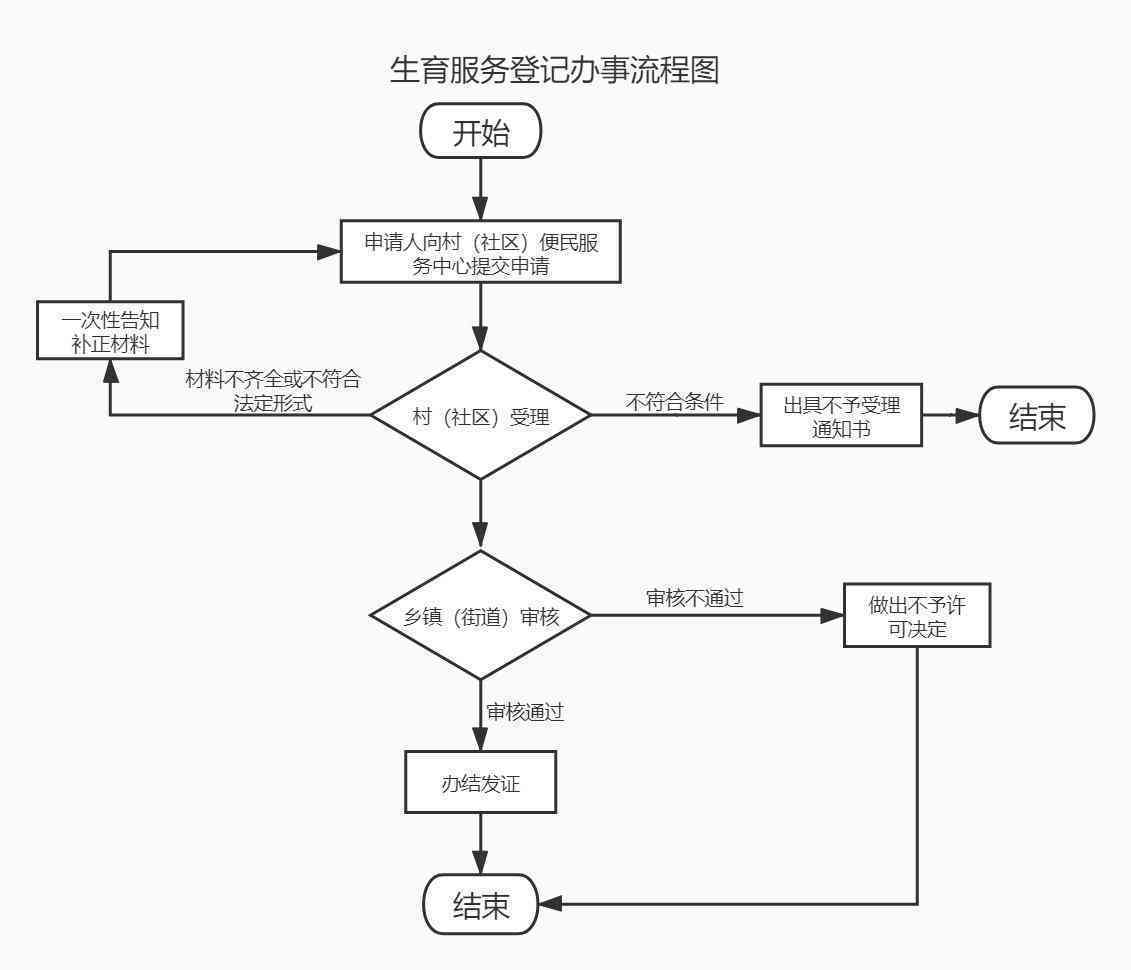 生育服务登记办事流程图

开始

申请人向村（社区）便民服务中心提交申请

一次性告知补正材料

材料不齐全或不符合法定形式

村（社区）受理

不符合条件

出具不予受理通知书

结束

乡镇（街道）审核

审核不通过

做出不予许可决定

审核通过

办结发证

结束